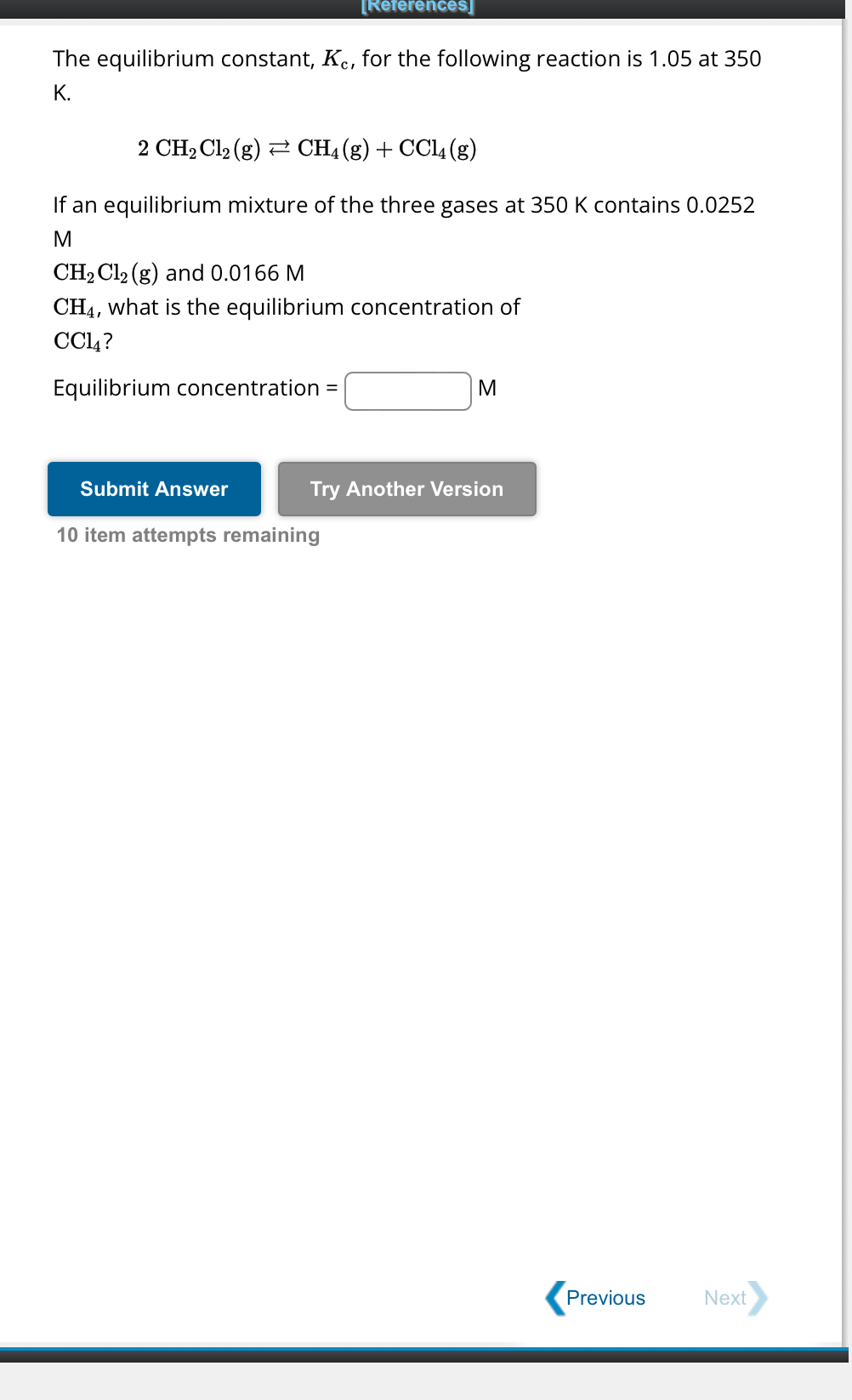 [References]

The equilibrium constant, $K_c$, for the following reaction is 1.05 at 350 K.

$2\ CH_2Cl_2(g) \rightleftarrows CH_4(g) + CCl_4(g)$

If an equilibrium mixture of the three gases at 350 K contains 0.0252 M $CH_2Cl_2(g)$ and 0.0166 M $CH_4$, what is the equilibrium concentration of $CCl_4$?

Equilibrium concentration = M

Submit Answer

Try Another Version

10 item attempts remaining

Previous

Next